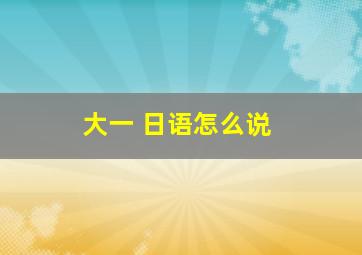 大一 日语怎么说